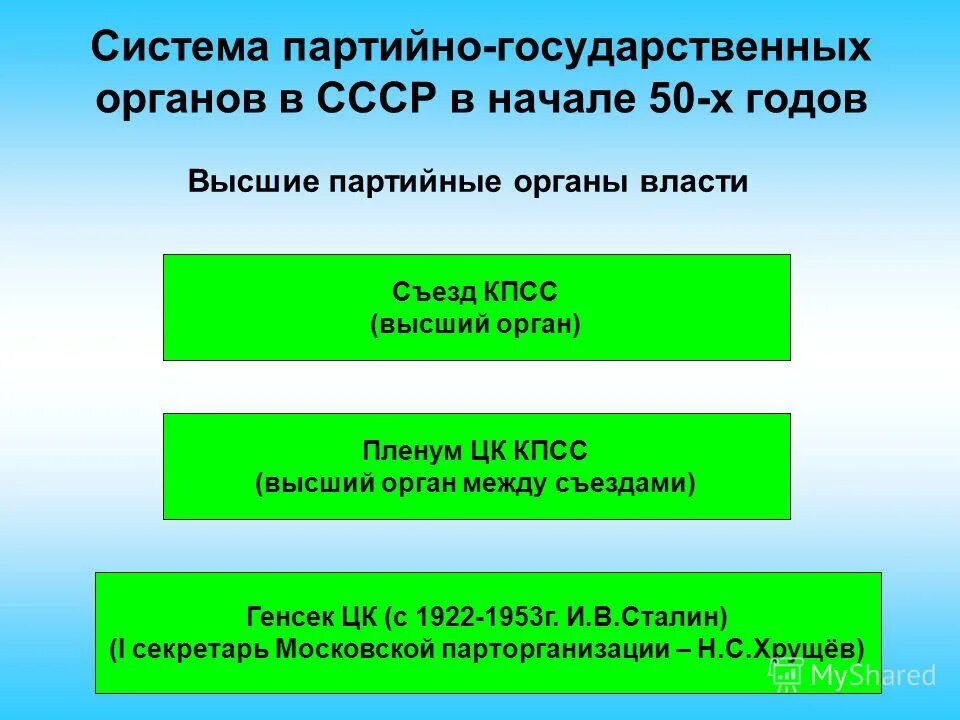 Система партийно-государственных органов в СССР в начале 50-х годов

Высшие партийные органы власти

Съезд КПСС
(высший орган)

Пленум ЦК КПСС
(высший орган между съездами)

Генсек ЦК (с 1922-1953г. И.В.Сталин)
(I секретарь Московской парторганизации – Н.С.Хрущёв)

MyShared